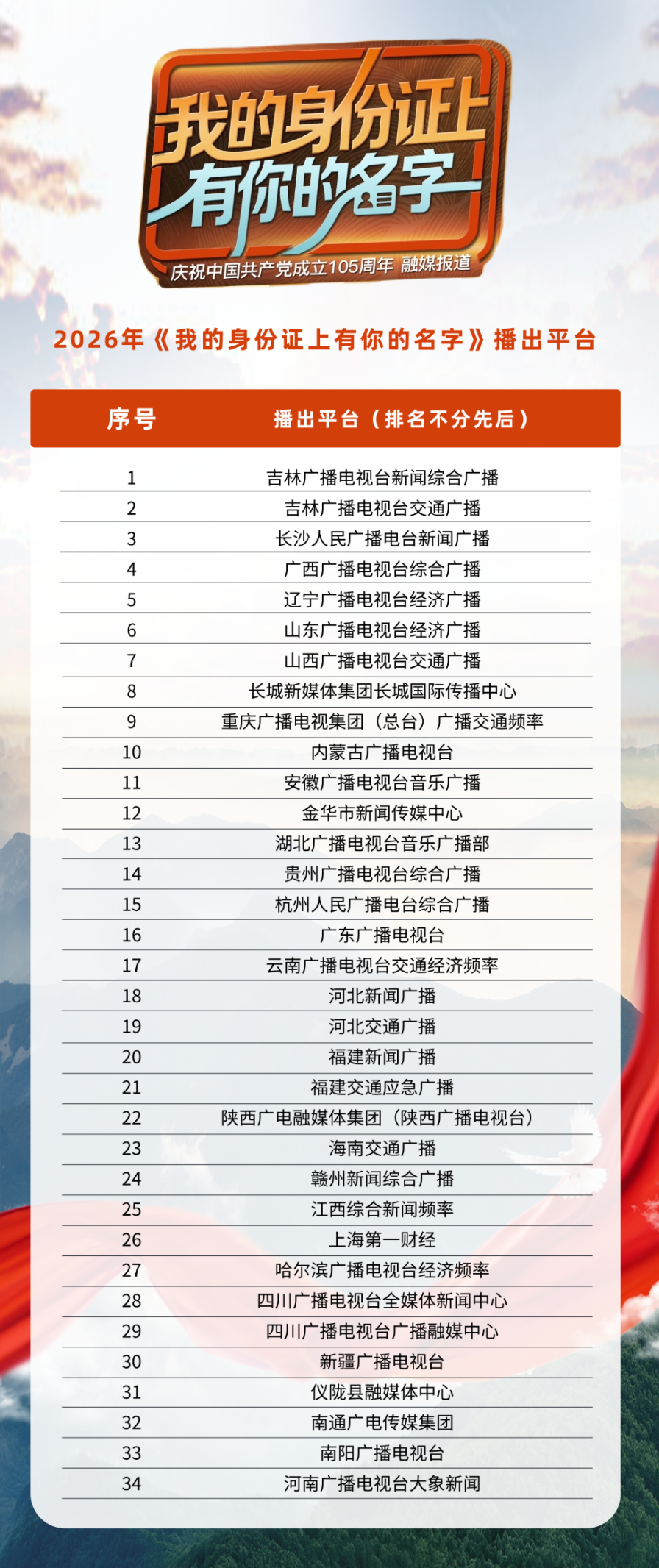 我的身份证上
有你的名字
庆祝中国共产党成立105周年 融媒报道

2026年《我的身份证上有你的名字》播出平台

| 序号 | 播出平台（排名不分先后） |
|---|---|
| 1 | 吉林广播电视台新闻综合广播 |
| 2 | 吉林广播电视台交通广播 |
| 3 | 长沙人民广播电台新闻广播 |
| 4 | 广西广播电视台综合广播 |
| 5 | 辽宁广播电视台经济广播 |
| 6 | 山东广播电视台经济广播 |
| 7 | 山西广播电视台交通广播 |
| 8 | 长城新媒体集团长城国际传播中心 |
| 9 | 重庆广播电视集团（总台）广播交通频率 |
| 10 | 内蒙古广播电视台 |
| 11 | 安徽广播电视台音乐广播 |
| 12 | 金华市新闻传媒中心 |
| 13 | 湖北广播电视台音乐广播部 |
| 14 | 贵州广播电视台综合广播 |
| 15 | 杭州人民广播电台综合广播 |
| 16 | 广东广播电视台 |
| 17 | 云南广播电视台交通经济频率 |
| 18 | 河北新闻广播 |
| 19 | 河北交通广播 |
| 20 | 福建新闻广播 |
| 21 | 福建交通应急广播 |
| 22 | 陕西广电融媒体集团（陕西广播电视台） |
| 23 | 海南交通广播 |
| 24 | 赣州新闻综合广播 |
| 25 | 江西综合新闻频率 |
| 26 | 上海第一财经 |
| 27 | 哈尔滨广播电视台经济频率 |
| 28 | 四川广播电视台全媒体新闻中心 |
| 29 | 四川广播电视台广播融媒中心 |
| 30 | 新疆广播电视台 |
| 31 | 仪陇县融媒体中心 |
| 32 | 南通广电传媒集团 |
| 33 | 南阳广播电视台 |
| 34 | 河南广播电视台大象新闻 |